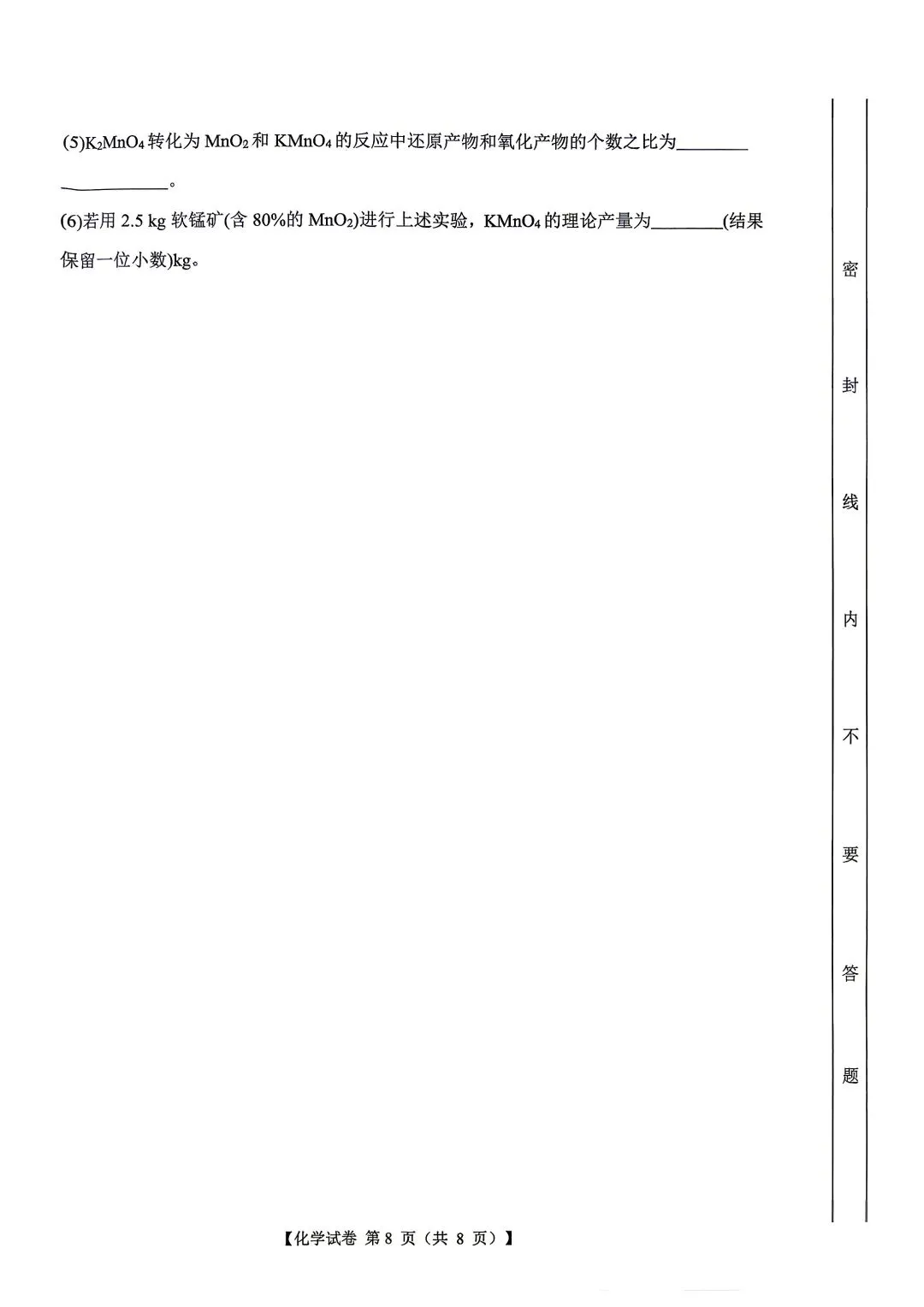 (5)$K_2MnO_4$转化为$MnO_2$和$KMnO_4$的反应中还原产物和氧化产物的个数之比为____。

(6)若用2.5 kg软锰矿(含80%的$MnO_2$)进行上述实验，$KMnO_4$的理论产量为____(结果保留一位小数)kg。

密

封

线

内

不

要

答

题

【化学试卷 第8页（共8页）】